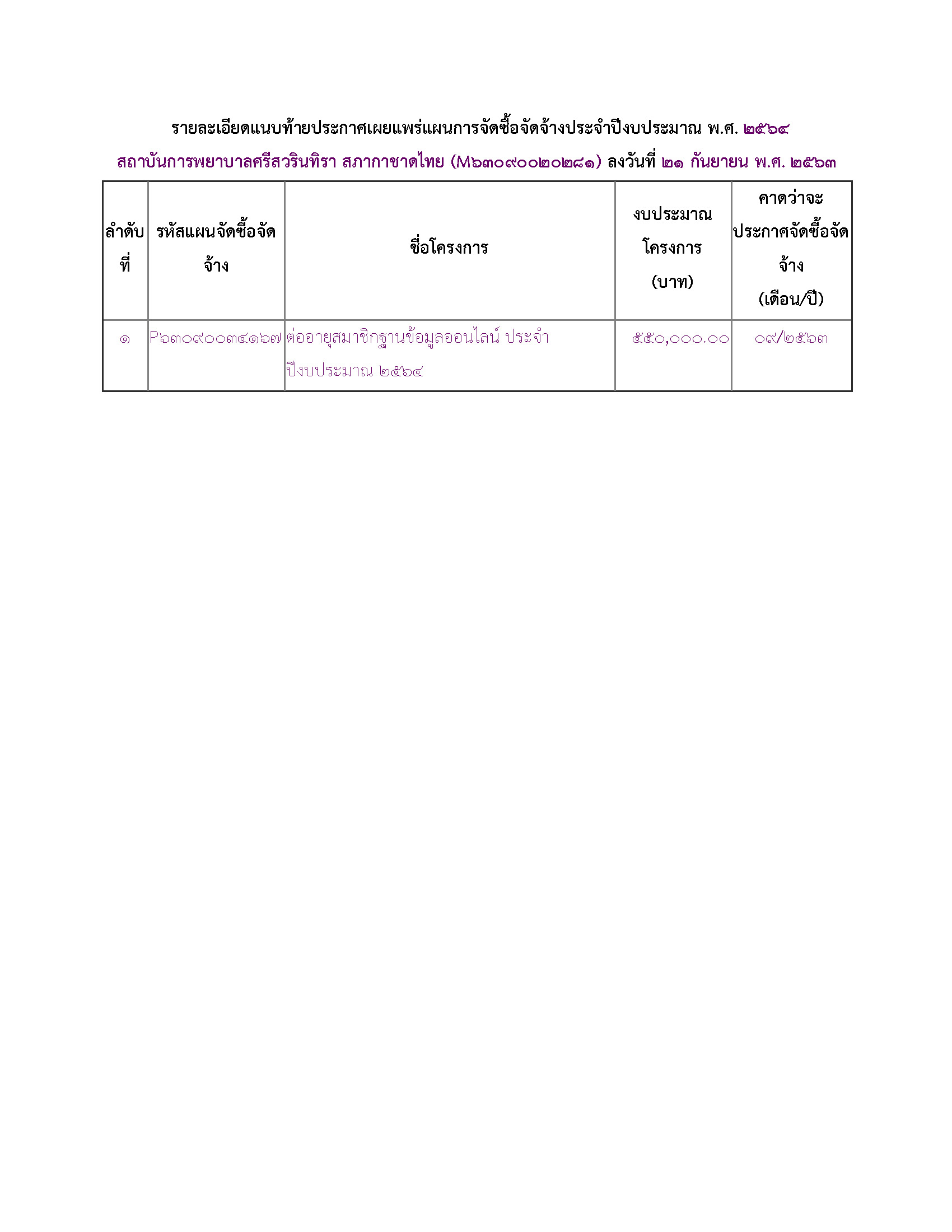 รายละเอียดแนบท้ายประกาศเผยแพร่แผนการจัดซื้อจัดจ้างประจำปีงบประมาณ พ.ศ. ๒๕๖๔

สถาบันการพยาบาลศรีสวรินทิรา สภากาชาดไทย (M๖๓๐๙๐๐๒๐๒๘๑) ลงวันที่ ๒๑ กันยายน พ.ศ. ๒๕๖๓

| ลำดับที่ | รหัสแผนจัดซื้อจัดจ้าง | ชื่อโครงการ | งบประมาณโครงการ (บาท) | คาดว่าจะประกาศจัดซื้อจัดจ้าง (เดือน/ปี) |
|---|---|---|---|---|
| ๑ | P๖๓๐๙๐๐๓๔๑๖๗ | ต่ออายุสมาชิกฐานข้อมูลออนไลน์ ประจำปีงบประมาณ ๒๕๖๔ | ๕๕๐,๐๐๐.๐๐ | ๐๙/๒๕๖๓ |